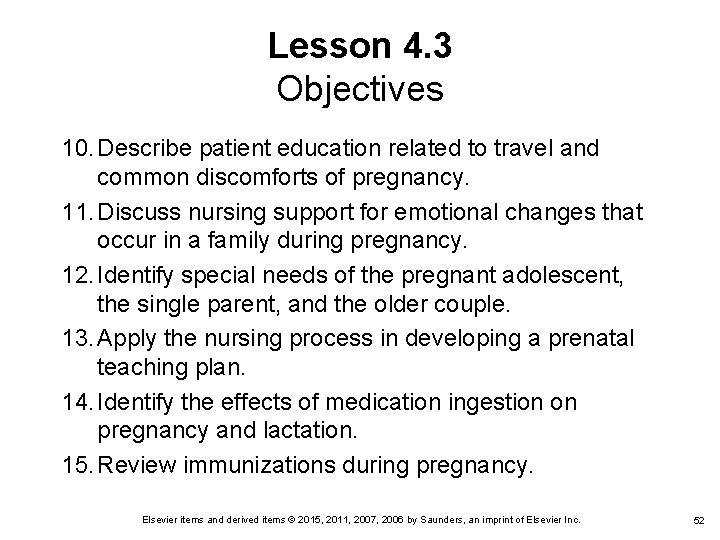 Lesson 4.3
Objectives

10. Describe patient education related to travel and common discomforts of pregnancy.
11. Discuss nursing support for emotional changes that occur in a family during pregnancy.
12. Identify special needs of the pregnant adolescent, the single parent, and the older couple.
13. Apply the nursing process in developing a prenatal teaching plan.
14. Identify the effects of medication ingestion on pregnancy and lactation.
15. Review immunizations during pregnancy.

Elsevier items and derived items © 2015, 2011, 2007, 2006 by Saunders, an imprint of Elsevier Inc.

52